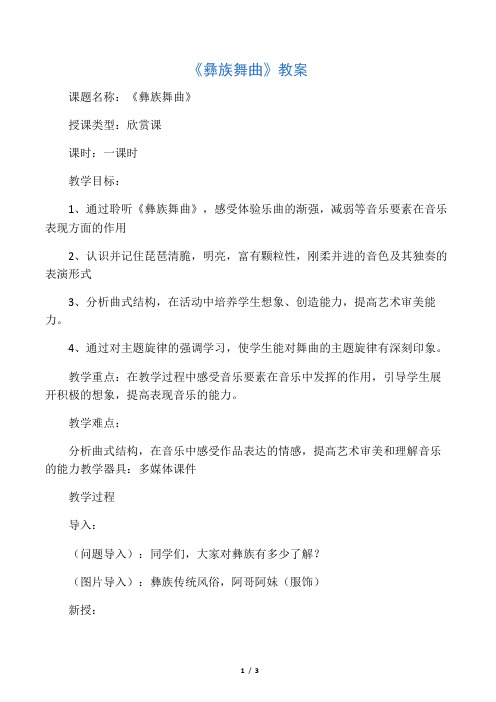 《彝族舞曲》教案

课题名称：《彝族舞曲》

授课类型：欣赏课

课时：一课时

教学目标：

1、通过聆听《彝族舞曲》，感受体验乐曲的渐强，减弱等音乐要素在音乐表现方面的作用

2、认识并记住琵琶清脆，明亮，富有颗粒性，刚柔并进的音色及其独奏的表演形式

3、分析曲式结构，在活动中培养学生想象、创造能力，提高艺术审美能力。

4、通过对主题旋律的强调学习，使学生能对舞曲的主题旋律有深刻印象。

教学重点：在教学过程中感受音乐要素在音乐中发挥的作用，引导学生展开积极的想象，提高表现音乐的能力。

教学难点：

分析曲式结构，在音乐中感受作品表达的情感，提高艺术审美和理解音乐的能力教学器具：多媒体课件

教学过程

导入：

（问题导入）：同学们，大家对彝族有多少了解？

（图片导入）：彝族传统风俗，阿哥阿妹（服饰）

新授：

1 / 3